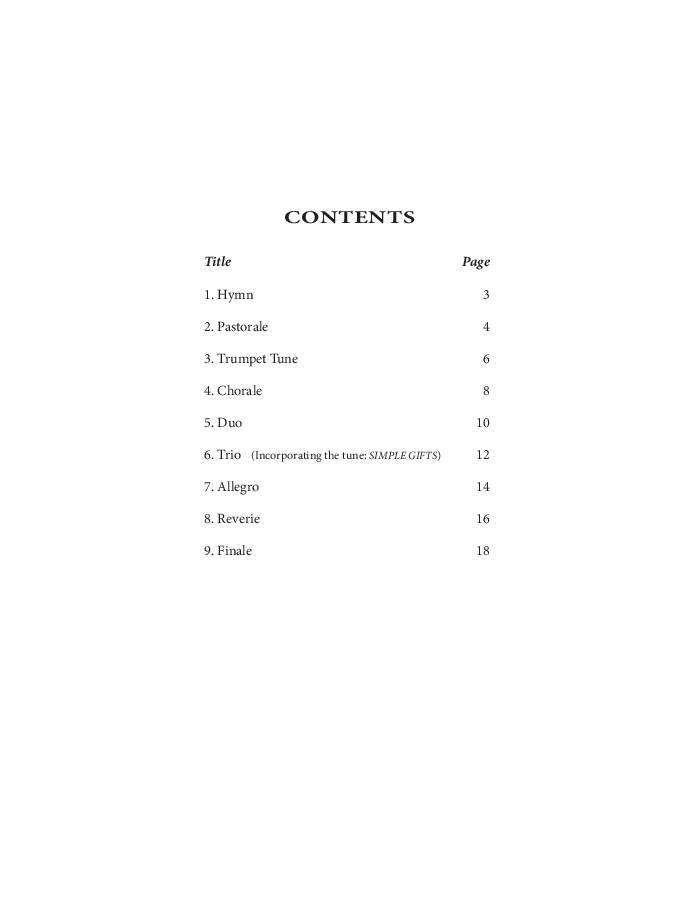 CONTENTS

Title Page

1. Hymn 3

2. Pastorale 4

3. Trumpet Tune 6

4. Chorale 8

5. Duo 10

6. Trio (Incorporating the tune: SIMPLE GIFTS) 12

7. Allegro 14

8. Reverie 16

9. Finale 18